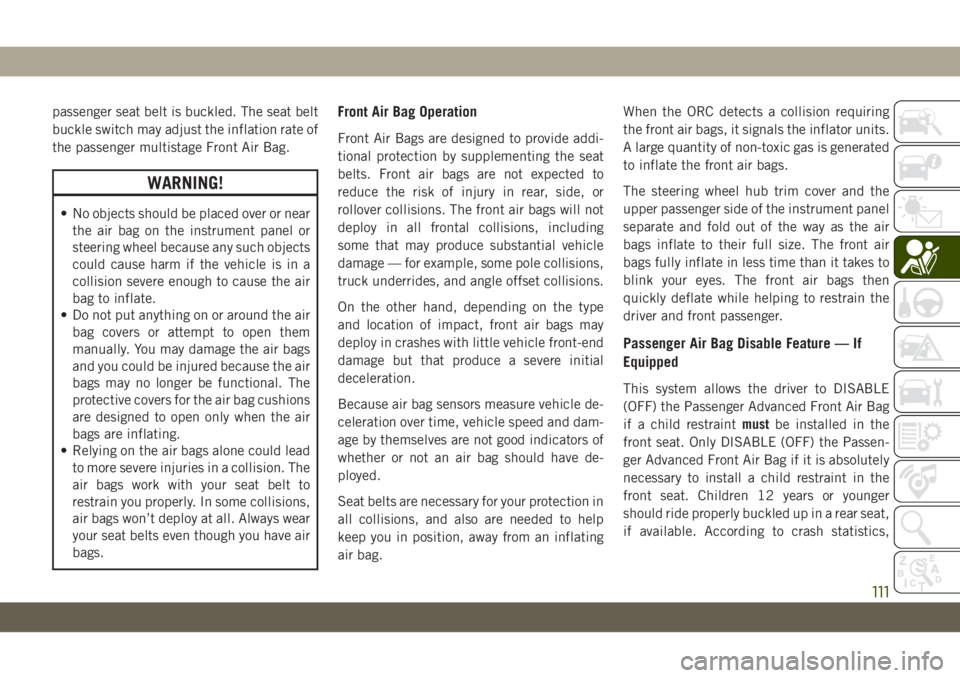 passenger seat belt is buckled. The seat belt buckle switch may adjust the inflation rate of the passenger multistage Front Air Bag.

WARNING!

• No objects should be placed over or near the air bag on the instrument panel or steering wheel because any such objects could cause harm if the vehicle is in a collision severe enough to cause the air bag to inflate.
• Do not put anything on or around the air bag covers or attempt to open them manually. You may damage the air bags and you could be injured because the air bags may no longer be functional. The protective covers for the air bag cushions are designed to open only when the air bags are inflating.
• Relying on the air bags alone could lead to more severe injuries in a collision. The air bags work with your seat belt to restrain you properly. In some collisions, air bags won't deploy at all. Always wear your seat belts even though you have air bags.

Front Air Bag Operation

Front Air Bags are designed to provide additional protection by supplementing the seat belts. Front air bags are not expected to reduce the risk of injury in rear, side, or rollover collisions. The front air bags will not deploy in all frontal collisions, including some that may produce substantial vehicle damage — for example, some pole collisions, truck underrides, and angle offset collisions.

On the other hand, depending on the type and location of impact, front air bags may deploy in crashes with little vehicle front-end damage but that produce a severe initial deceleration.

Because air bag sensors measure vehicle deceleration over time, vehicle speed and damage by themselves are not good indicators of whether or not an air bag should have deployed.

Seat belts are necessary for your protection in all collisions, and also are needed to help keep you in position, away from an inflating air bag.

When the ORC detects a collision requiring the front air bags, it signals the inflator units. A large quantity of non-toxic gas is generated to inflate the front air bags.

The steering wheel hub trim cover and the upper passenger side of the instrument panel separate and fold out of the way as the air bags inflate to their full size. The front air bags fully inflate in less time than it takes to blink your eyes. The front air bags then quickly deflate while helping to restrain the driver and front passenger.

Passenger Air Bag Disable Feature — If Equipped

This system allows the driver to DISABLE (OFF) the Passenger Advanced Front Air Bag if a child restraint must be installed in the front seat. Only DISABLE (OFF) the Passenger Advanced Front Air Bag if it is absolutely necessary to install a child restraint in the front seat. Children 12 years or younger should ride properly buckled up in a rear seat, if available. According to crash statistics,

111

carmanualsonline.info